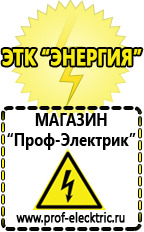 ЭТК "ЭНЕРГИЯ"

МАГАЗИН
"Проф-Электрик"

www.prof-electric.ru